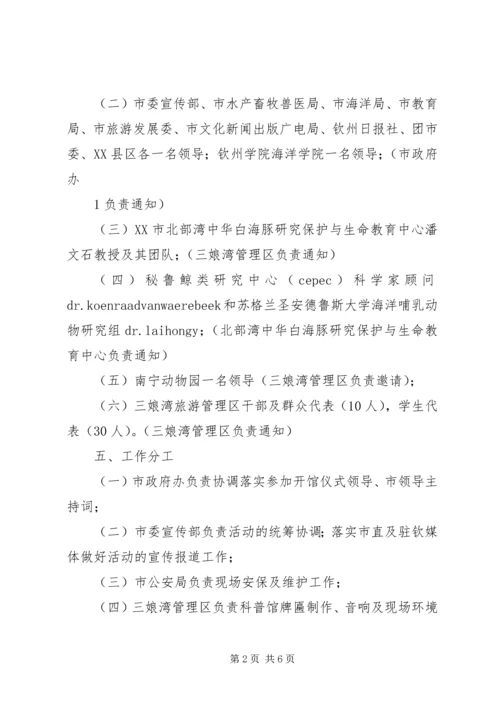 （二）市委宣传部、市水产畜牧兽医局、市海洋局、市教育局、市旅游发展委、市文化新闻出版广电局、钦州日报社、团市委、XX县区各一名领导；钦州学院海洋学院一名领导；（市政府办

1负责通知）

（三）XX市北部湾中华白海豚研究保护与生命教育中心潘文石教授及其团队；（三娘湾管理区负责通知）

（四）秘鲁鲸类研究中心（cepec）科学家顾问dr.koenraadvanwaerebeek和苏格兰圣安德鲁斯大学海洋哺乳动物研究组dr.laihongy；（北部湾中华白海豚研究保护与生命教育中心负责通知）

（五）南宁动物园一名领导（三娘湾管理区负责邀请）；

（六）三娘湾旅游管理区干部及群众代表（10人），学生代表（30人）。（三娘湾管理区负责通知）

五、工作分工

（一）市政府办负责协调落实参加开馆仪式领导、市领导主持词；

（二）市委宣传部负责活动的统筹协调；落实市直及驻钦媒体做好活动的宣传报道工作；

（三）市公安局负责现场安保及维护工作；

（四）三娘湾管理区负责科普馆牌匾制作、音响及现场环境

第2页 共6页